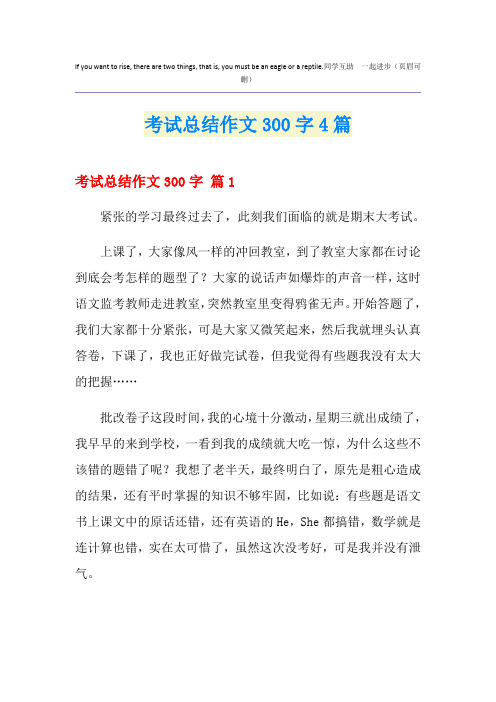 If you want to rise, there are two things, that is, you must be an eagle or a reptile.同学互助 一起进步（页眉可删）

考试总结作文 300 字 4 篇

考试总结作文 300 字 篇 1

紧张的学习最终过去了，此刻我们面临的就是期末大考试。

上课了，大家像风一样的冲回教室，到了教室大家都在讨论到底会考怎样的题型了？大家的说话声如爆炸的声音一样，这时语文监考教师走进教室，突然教室里变得鸦雀无声。开始答题了，我们大家都十分紧张，可是大家又微笑起来，然后我就埋头认真答卷，下课了，我也正好做完试卷，但我觉得有些题我没有太大的把握……

批改卷子这段时间，我的心境十分激动，星期三就出成绩了，我早早的来到学校，一看到我的成绩就大吃一惊，为什么这些不该错的题错了呢？我想了老半天，最终明白了，原先是粗心造成的结果，还有平时掌握的知识不够牢固，比如说：有些题是语文书上课文中的原话还错，还有英语的 He，She 都搞错，数学就是连计算也错，实在太可惜了，虽然这次没考好，可是我并没有泄气。